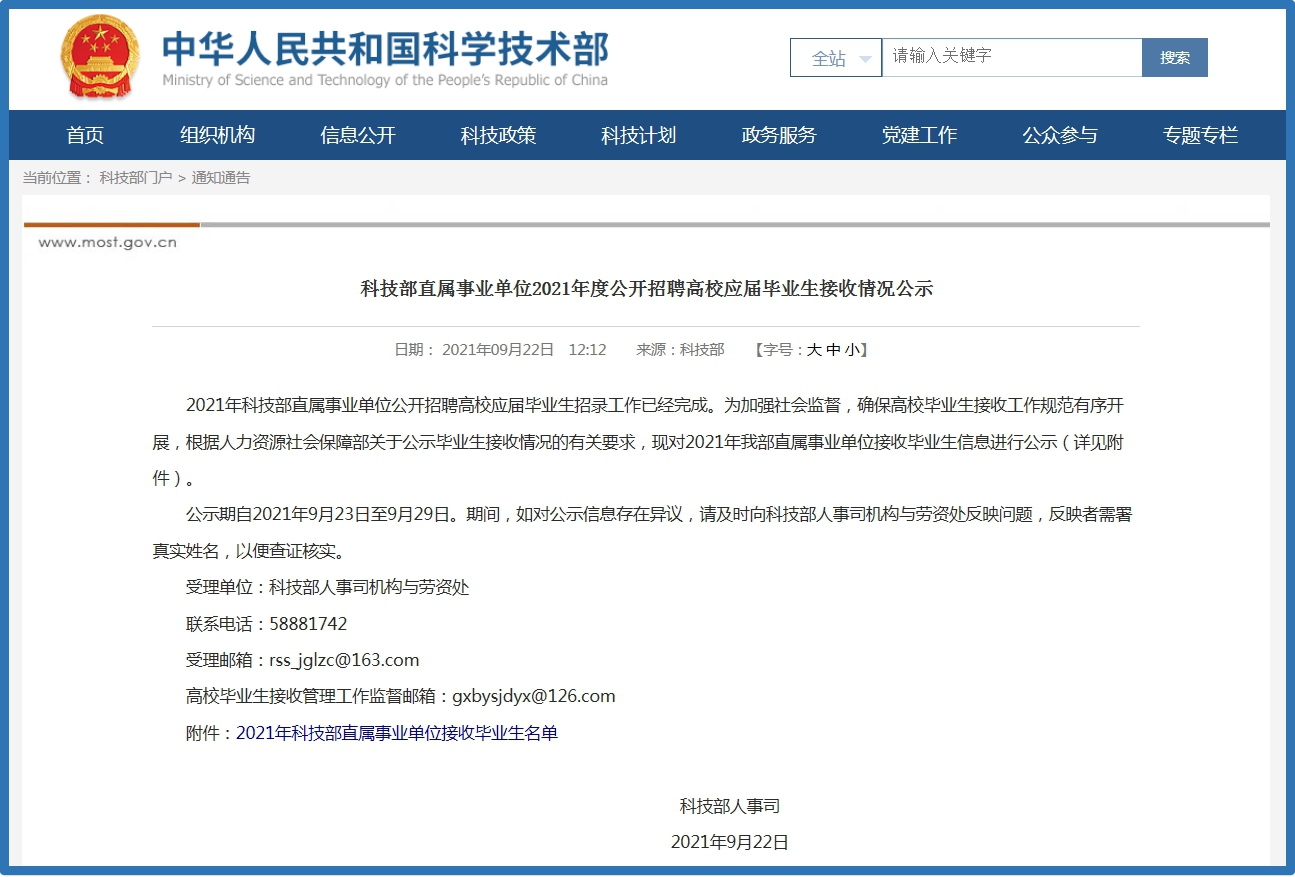 中华人民共和国科学技术部
Ministry of Science and Technology of the People's Republic of China

全站
请输入关键字
搜索

首页 组织机构 信息公开 科技政策 科技计划 政务服务 党建工作 公众参与 专题专栏

当前位置： 科技部门户 > 通知通告

www.most.gov.cn

科技部直属事业单位2021年度公开招聘高校应届毕业生接收情况公示

日期： 2021年09月22日 12:12 来源：科技部 【字号：大 中 小】

2021年科技部直属事业单位公开招聘高校应届毕业生招录工作已经完成。为加强社会监督，确保高校毕业生接收工作规范有序开展，根据人力资源社会保障部关于公示毕业生接收情况的有关要求，现对2021年我部直属事业单位接收毕业生信息进行公示（详见附件）。

公示期自2021年9月23日至9月29日。期间，如对公示信息存在异议，请及时向科技部人事司机构与劳资处反映问题，反映者需署真实姓名，以便查证核实。

受理单位：科技部人事司机构与劳资处

联系电话：58881742

受理邮箱：rss_jglzc@163.com

高校毕业生接收管理工作监督邮箱：gxbysjdyx@126.com

附件：2021年科技部直属事业单位接收毕业生名单

科技部人事司

2021年9月22日